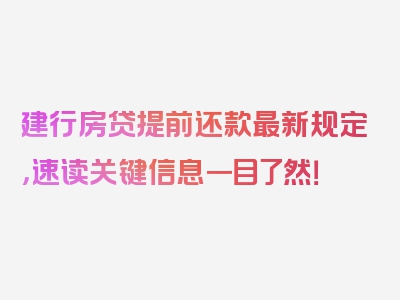 建行房贷提前还款最新规定,速读关键信息一目了然!